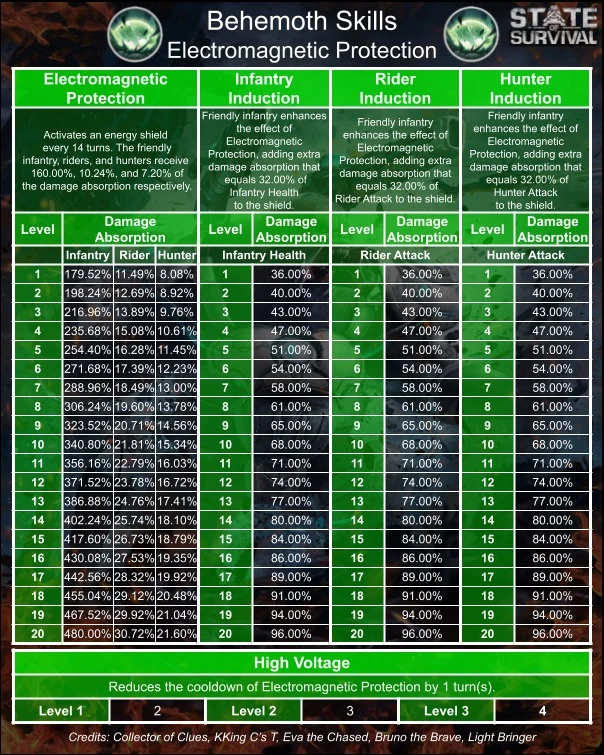 Behemoth Skills
Electromagnetic Protection

STATE OF SURVIVAL

| Electromagnetic Protection | | | | Infantry Induction | | Rider Induction | | Hunter Induction | |
|---|---|---|---|---|---|---|---|---|---|
| Activates an energy shield every 14 turns. The friendly infantry, riders, and hunters receive 160.00%, 10.24%, and 7.20% of the damage absorption respectively. | | | | Friendly infantry enhances the effect of Electromagnetic Protection, adding extra damage absorption that equals 32.00% of Infantry Health to the shield. | | Friendly infantry enhances the effect of Electromagnetic Protection, adding extra damage absorption that equals 32.00% of Rider Attack to the shield. | | Friendly infantry enhances the effect of Electromagnetic Protection, adding extra damage absorption that equals 32.00% of Hunter Attack to the shield. | |
| Level | Damage Absorption | | | Level | Damage Absorption | Level | Damage Absorption | Level | Damage Absorption |
| | Infantry | Rider | Hunter | Infantry Health | | Rider Attack | | Hunter Attack | |
| 1 | 179.52% | 11.49% | 8.08% | 1 | 36.00% | 1 | 36.00% | 1 | 36.00% |
| 2 | 198.24% | 12.69% | 8.92% | 2 | 40.00% | 2 | 40.00% | 2 | 40.00% |
| 3 | 216.96% | 13.89% | 9.76% | 3 | 43.00% | 3 | 43.00% | 3 | 43.00% |
| 4 | 235.68% | 15.08% | 10.61% | 4 | 47.00% | 4 | 47.00% | 4 | 47.00% |
| 5 | 254.40% | 16.28% | 11.45% | 5 | 51.00% | 5 | 51.00% | 5 | 51.00% |
| 6 | 271.68% | 17.39% | 12.23% | 6 | 54.00% | 6 | 54.00% | 6 | 54.00% |
| 7 | 288.96% | 18.49% | 13.00% | 7 | 58.00% | 7 | 58.00% | 7 | 58.00% |
| 8 | 306.24% | 19.60% | 13.78% | 8 | 61.00% | 8 | 61.00% | 8 | 61.00% |
| 9 | 323.52% | 20.71% | 14.56% | 9 | 65.00% | 9 | 65.00% | 9 | 65.00% |
| 10 | 340.80% | 21.81% | 15.34% | 10 | 68.00% | 10 | 68.00% | 10 | 68.00% |
| 11 | 356.16% | 22.79% | 16.03% | 11 | 71.00% | 11 | 71.00% | 11 | 71.00% |
| 12 | 371.52% | 23.78% | 16.72% | 12 | 74.00% | 12 | 74.00% | 12 | 74.00% |
| 13 | 386.88% | 24.76% | 17.41% | 13 | 77.00% | 13 | 77.00% | 13 | 77.00% |
| 14 | 402.24% | 25.74% | 18.10% | 14 | 80.00% | 14 | 80.00% | 14 | 80.00% |
| 15 | 417.60% | 26.73% | 18.79% | 15 | 84.00% | 15 | 84.00% | 15 | 84.00% |
| 16 | 430.08% | 27.53% | 19.35% | 16 | 86.00% | 16 | 86.00% | 16 | 86.00% |
| 17 | 442.56% | 28.32% | 19.92% | 17 | 89.00% | 17 | 89.00% | 17 | 89.00% |
| 18 | 455.04% | 29.12% | 20.48% | 18 | 91.00% | 18 | 91.00% | 18 | 91.00% |
| 19 | 467.52% | 29.92% | 21.04% | 19 | 94.00% | 19 | 94.00% | 19 | 94.00% |
| 20 | 480.00% | 30.72% | 21.60% | 20 | 96.00% | 20 | 96.00% | 20 | 96.00% |

High Voltage

Reduces the cooldown of Electromagnetic Protection by 1 turn(s).

| Level 1 | 2 | Level 2 | 3 | Level 3 | 4 |
|---|---|---|---|---|---|

Credits: Collector of Clues, KKing C's T, Eva the Chased, Bruno the Brave, Light Bringer